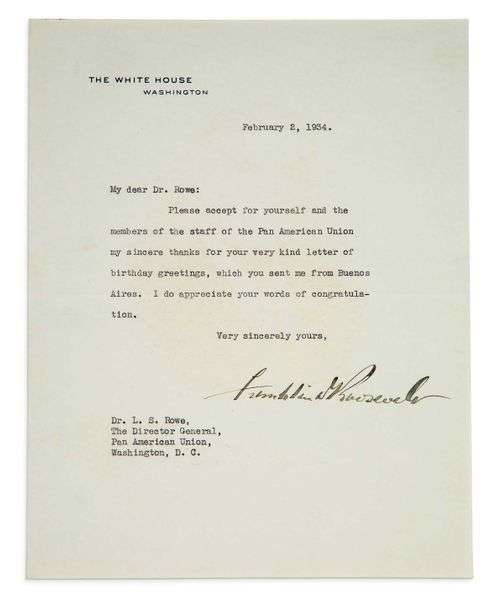 THE WHITE HOUSE
WASHINGTON

February 2, 1934.

My dear Dr. Rowe:

Please accept for yourself and the members of the staff of the Pan American Union my sincere thanks for your very kind letter of birthday greetings, which you sent me from Buenos Aires. I do appreciate your words of congratulation.

Very sincerely yours,

Franklin D Roosevelt

Dr. L. S. Rowe,
The Director General,
Pan American Union,
Washington, D. C.